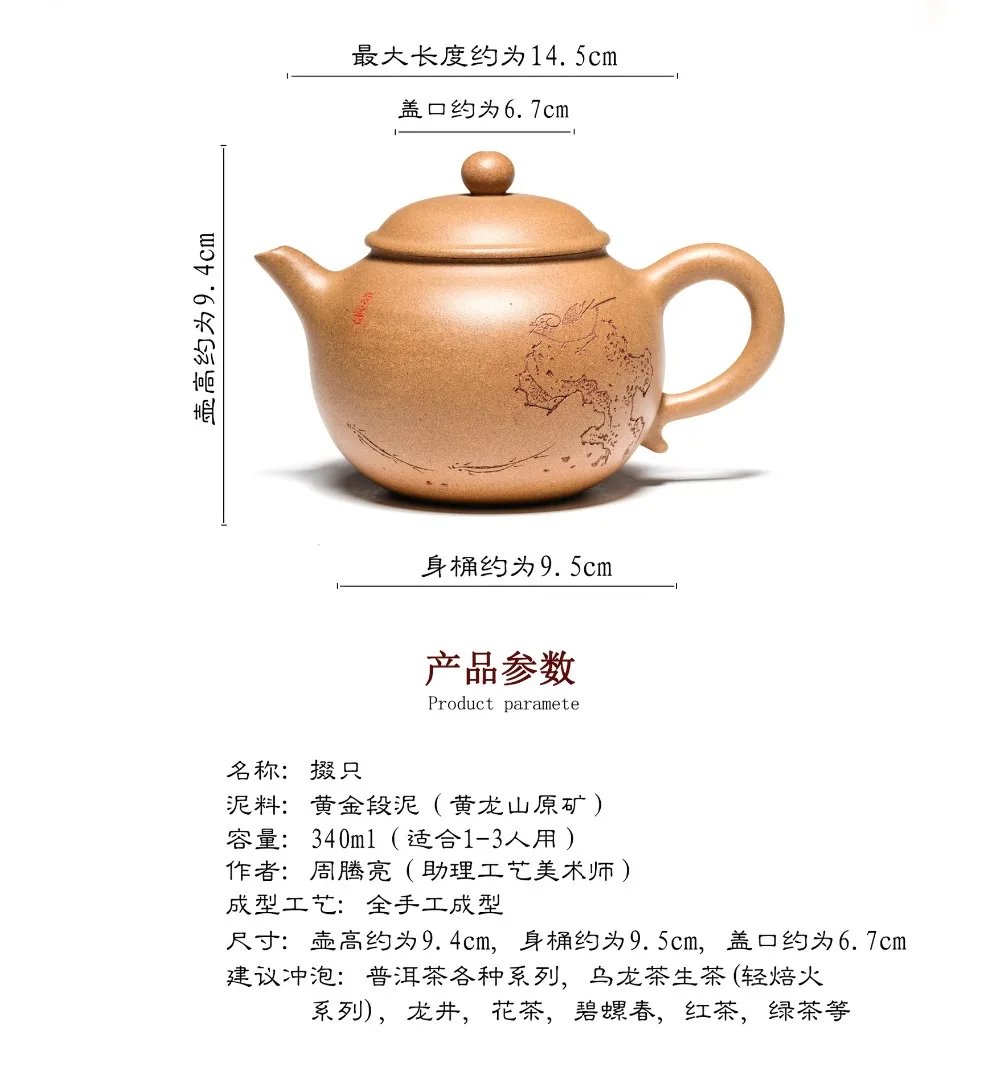 最大长度约为14.5cm

盖口约为6.7cm

壶高约为9.4cm

身桶约为9.5cm

产品参数

Product paramete

名称：掇只
泥料：黄金段泥（黄龙山原矿）
容量：340ml（适合1-3人用）
作者：周腾亮（助理工艺美术师）
成型工艺：全手工成型
尺寸：壶高约为9.4cm，身桶约为9.5cm，盖口约为6.7cm
建议冲泡：普洱茶各种系列，乌龙茶生茶(轻焙火系列)，龙井，花茶，碧螺春，红茶，绿茶等